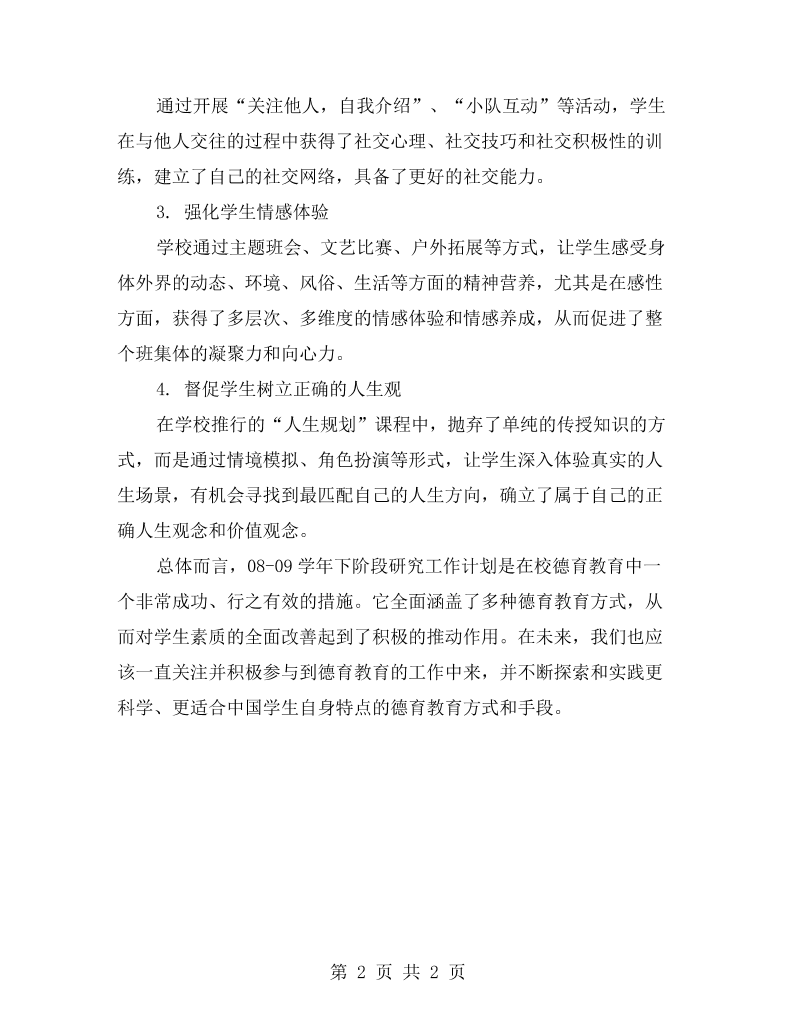 通过开展“关注他人，自我介绍”、“小队互动”等活动，学生在与他人交往的过程中获得了社交心理、社交技巧和社交积极性的训练，建立了自己的社交网络，具备了更好的社交能力。

3.强化学生情感体验

学校通过主题班会、文艺比赛、户外拓展等方式，让学生感受身体外界的动态、环境、风俗、生活等方面的精神营养，尤其是在感性方面，获得了多层次、多维度的情感体验和情感养成，从而促进了整个班集体的凝聚力和向心力。

4.督促学生树立正确的人生观

在学校推行的“人生规划”课程中，抛弃了单纯的传授知识的方式，而是通过情境模拟、角色扮演等形式，让学生深入体验真实的人生场景，有机会寻找到最匹配自己的人生方向，确立了属于自己的正确人生观念和价值观念。

总体而言，08-09学年下阶段研究工作计划是在校德育教育中一个非常成功、行之有效的措施。它全面涵盖了多种德育教育方式，从而对学生素质的全面改善起到了积极的推动作用。在未来，我们也应该一直关注并积极参与到德育教育的工作中来，并不断探索和实践更科学、更适合中国学生自身特点的德育教育方式和手段。

第2页 共2页